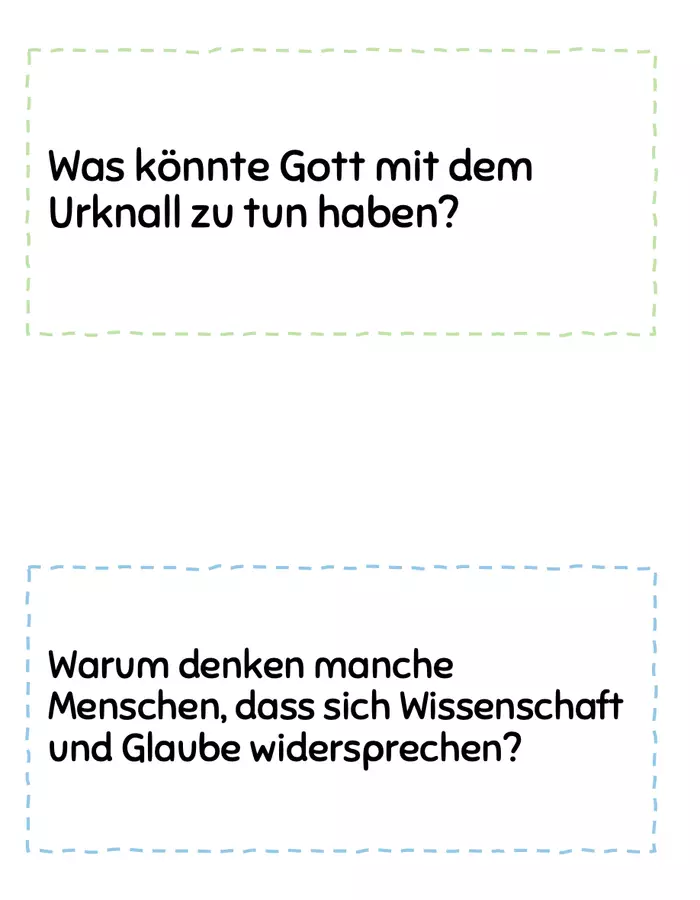 Was könnte Gott mit dem Urknall zu tun haben?

Warum denken manche Menschen, dass sich Wissenschaft und Glaube widersprechen?